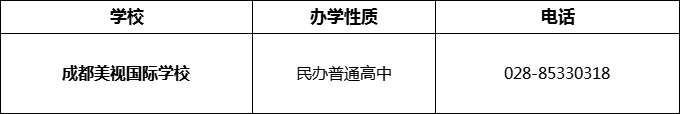 | 学校 | 办学性质 | 电话 |
|---|---|---|
| 成都美视国际学校 | 民办普通高中 | 028-85330318 |